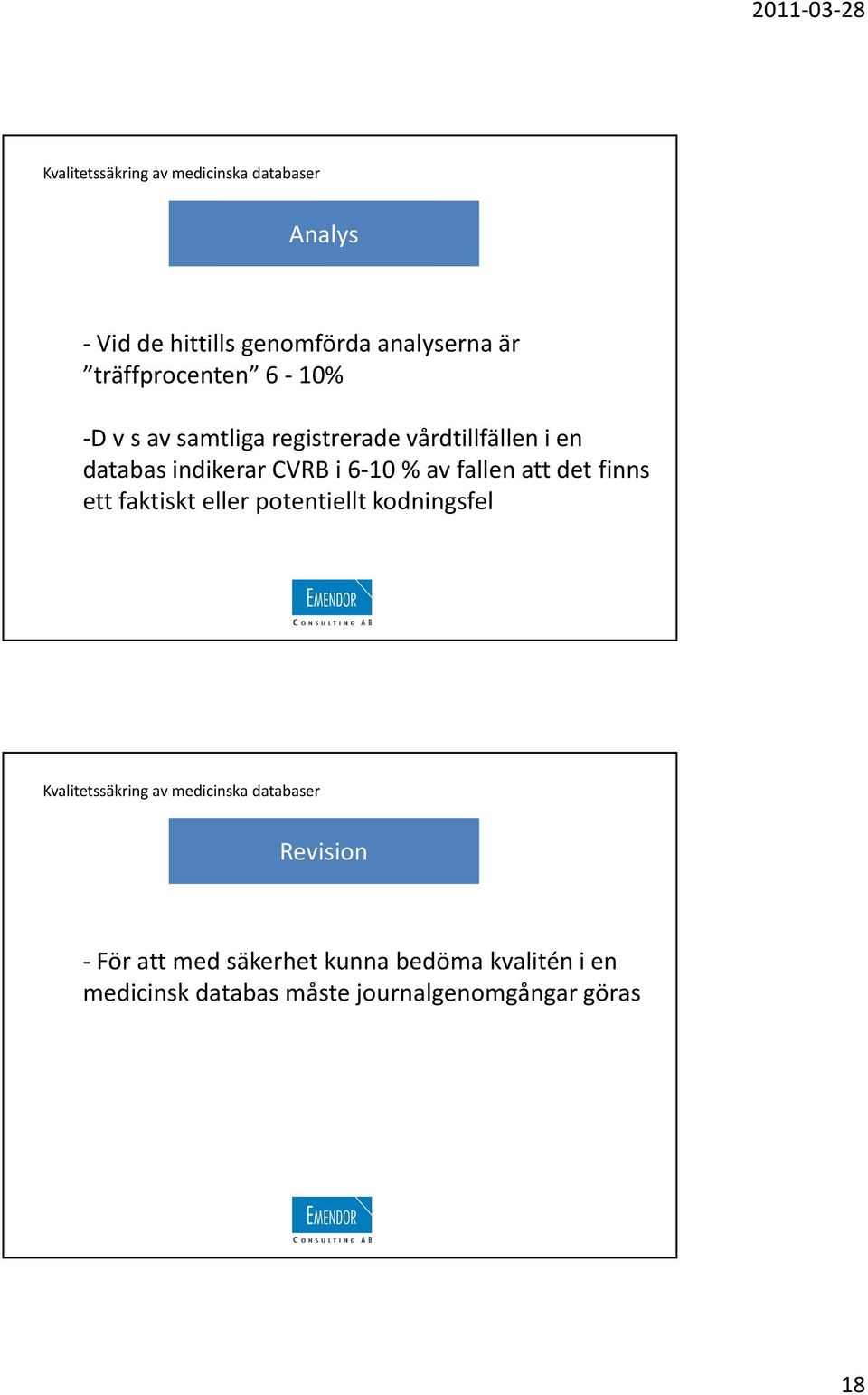 2011-03-28

Kvalitetssäkring av medicinska databaser

Analys

- Vid de hittills genomförda analyserna är ”träffprocenten” 6 - 10%

-D v s av samtliga registrerade vårdtillfällen i en databas indikerar CVRB i 6-10 % av fallen att det finns ett faktiskt eller potentiellt kodningsfel

EMENDOR
CONSULTING AB

Kvalitetssäkring av medicinska databaser

Revision

- För att med säkerhet kunna bedöma kvalitén i en medicinsk databas måste journalgenomgångar göras

EMENDOR
CONSULTING AB

18